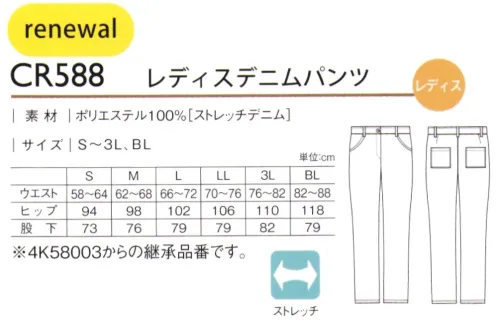 renewal

CR588 レディスデニムパンツ

レディス

| 素 材 | ポリエステル100%[ストレッチデニム]

| サイズ | S～3L、BL

単位:cm

| | S | M | L | LL | 3L | BL |
|---|---|---|---|---|---|---|
| ウエスト | 58～64 | 62～68 | 66～72 | 70～76 | 76～82 | 82～88 |
| ヒップ | 94 | 98 | 102 | 106 | 110 | 118 |
| 股 下 | 73 | 76 | 79 | 79 | 82 | 79 |

※4K58003からの継承品番です。

ストレッチ